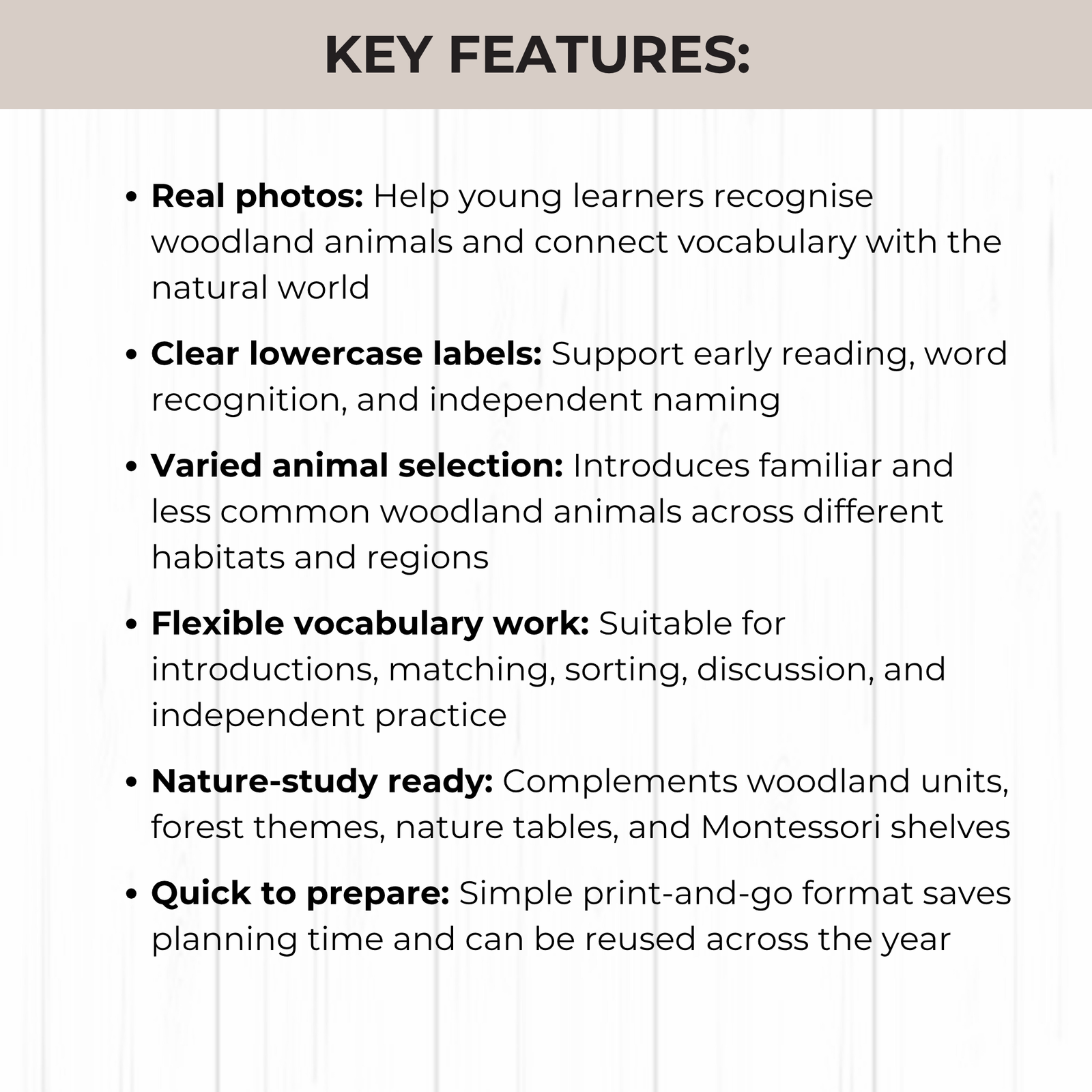 KEY FEATURES:

• Real photos: Help young learners recognise woodland animals and connect vocabulary with the natural world

• Clear lowercase labels: Support early reading, word recognition, and independent naming

• Varied animal selection: Introduces familiar and less common woodland animals across different habitats and regions

• Flexible vocabulary work: Suitable for introductions, matching, sorting, discussion, and independent practice

• Nature-study ready: Complements woodland units, forest themes, nature tables, and Montessori shelves

• Quick to prepare: Simple print-and-go format saves planning time and can be reused across the year